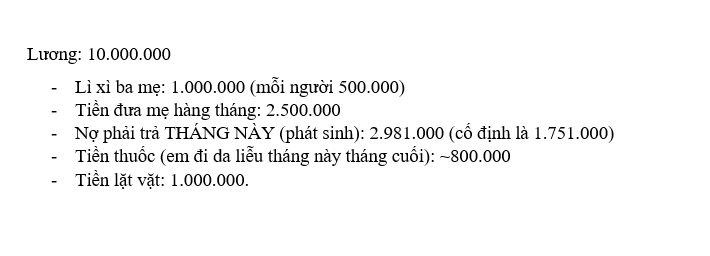 Lương: 10.000.000

- Lì xì ba mẹ: 1.000.000 (mỗi người 500.000)
- Tiền đưa mẹ hàng tháng: 2.500.000
- Nợ phải trả THÁNG NÀY (phát sinh): 2.981.000 (cố định là 1.751.000)
- Tiền thuốc (em đi da liễu tháng này tháng cuối): ~800.000
- Tiền lặt vặt: 1.000.000.